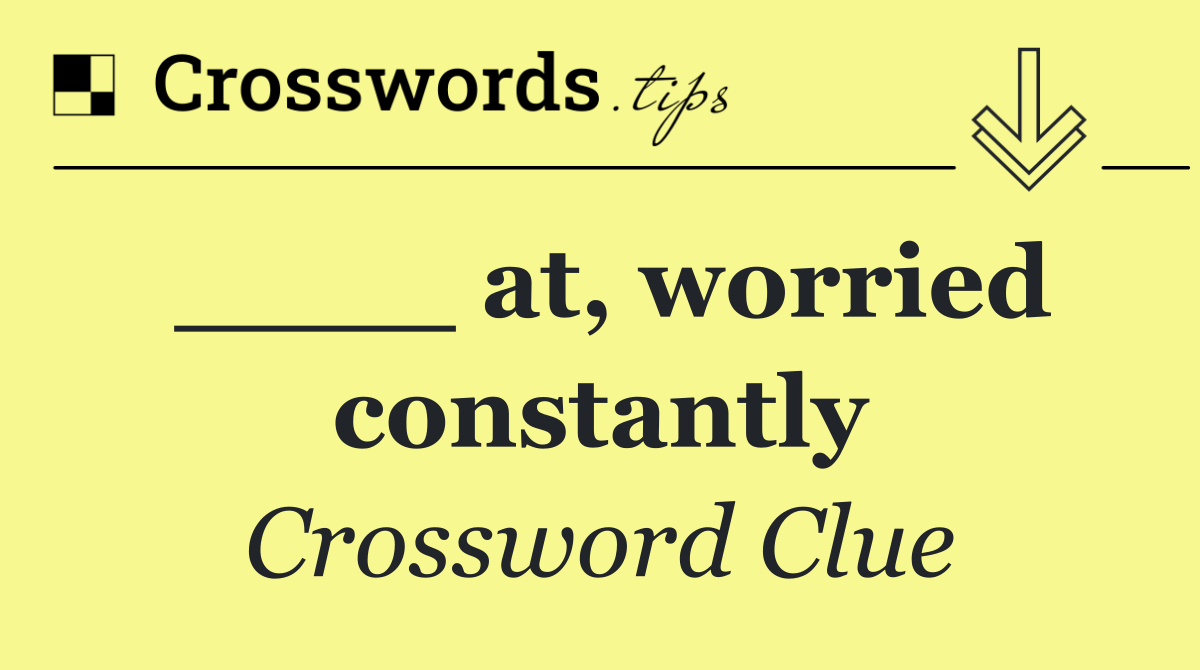 Crosswords.tips

_____ at, worried constantly

Crossword Clue